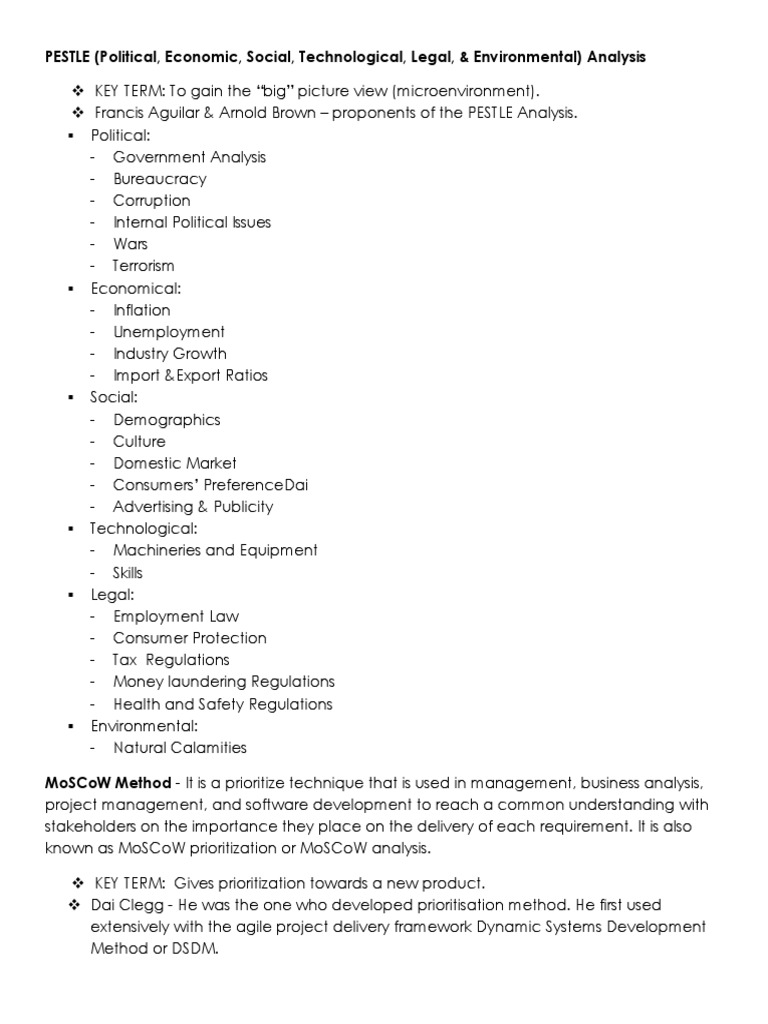 PESTLE (Political, Economic, Social, Technological, Legal, & Environmental) Analysis

❖ KEY TERM: To gain the "big" picture view (microenvironment).
❖ Francis Aguilar & Arnold Brown – proponents of the PESTLE Analysis.
▪ Political:
- Government Analysis
- Bureaucracy
- Corruption
- Internal Political Issues
- Wars
- Terrorism
▪ Economical:
- Inflation
- Unemployment
- Industry Growth
- Import & Export Ratios
▪ Social:
- Demographics
- Culture
- Domestic Market
- Consumers' PreferenceDai
- Advertising & Publicity
▪ Technological:
- Machineries and Equipment
- Skills
▪ Legal:
- Employment Law
- Consumer Protection
- Tax Regulations
- Money laundering Regulations
- Health and Safety Regulations
▪ Environmental:
- Natural Calamities

MoSCoW Method - It is a prioritize technique that is used in management, business analysis, project management, and software development to reach a common understanding with stakeholders on the importance they place on the delivery of each requirement. It is also known as MoSCoW prioritization or MoSCoW analysis.

❖ KEY TERM: Gives prioritization towards a new product.
❖ Dai Clegg - He was the one who developed prioritisation method. He first used extensively with the agile project delivery framework Dynamic Systems Development Method or DSDM.